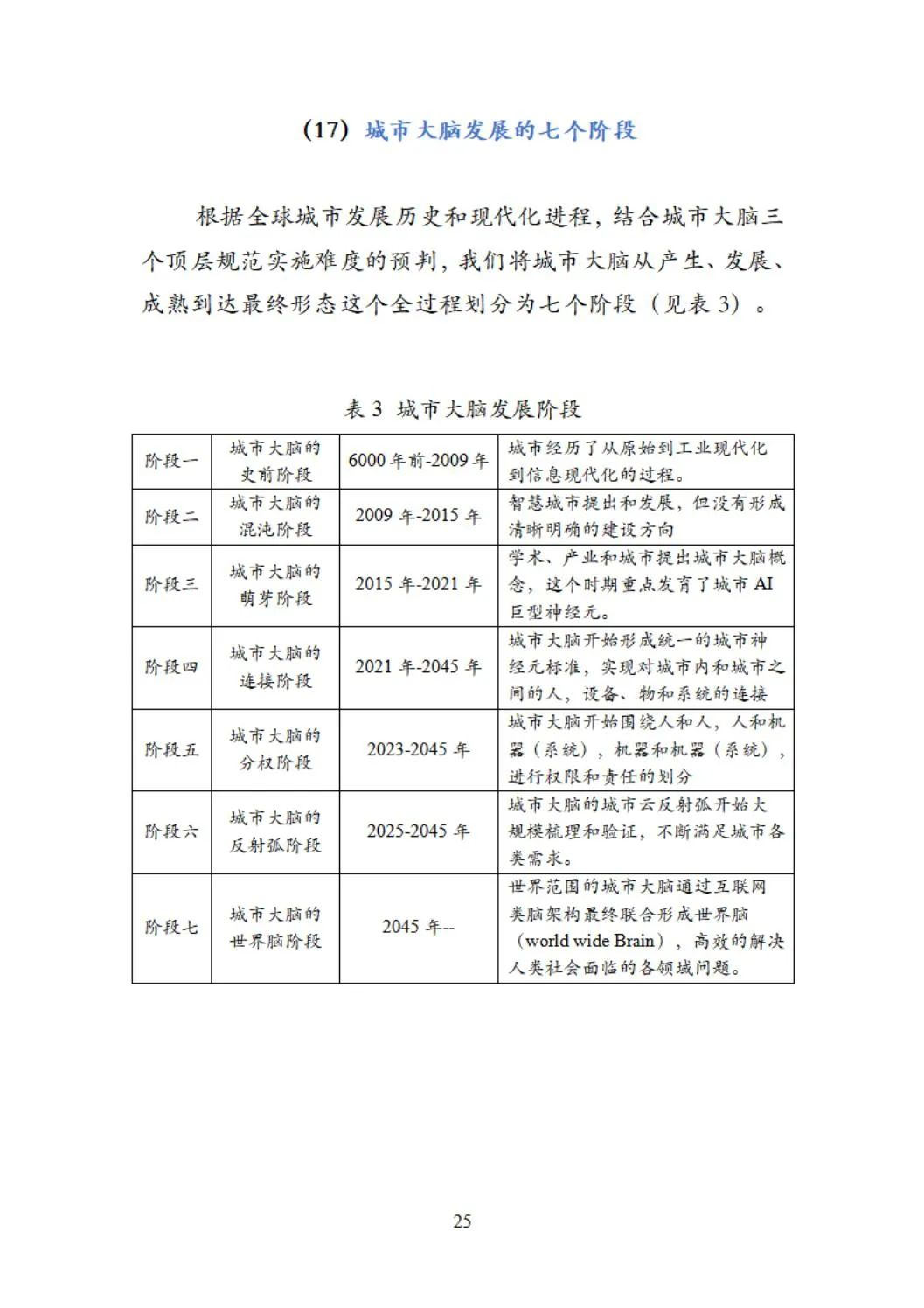 （17）城市大脑发展的七个阶段

根据全球城市发展历史和现代化进程，结合城市大脑三个顶层规范实施难度的预判，我们将城市大脑从产生、发展、成熟到达最终形态这个全过程划分为七个阶段（见表 3）。

表 3 城市大脑发展阶段

| 阶段一 | 城市大脑的史前阶段 | 6000 年前-2009 年 | 城市经历了从原始到工业现代化到信息现代化的过程。 |
|---|---|---|---|
| 阶段二 | 城市大脑的混沌阶段 | 2009 年-2015 年 | 智慧城市提出和发展，但没有形成清晰明确的建设方向 |
| 阶段三 | 城市大脑的萌芽阶段 | 2015 年-2021 年 | 学术、产业和城市提出城市大脑概念，这个时期重点发育了城市 AI 巨型神经元。 |
| 阶段四 | 城市大脑的连接阶段 | 2021 年-2045 年 | 城市大脑开始形成统一的城市神经元标准，实现对城市内和城市之间的人，设备、物和系统的连接 |
| 阶段五 | 城市大脑的分权阶段 | 2023-2045 年 | 城市大脑开始围绕人和人，人和机器（系统），机器和机器（系统），进行权限和责任的划分 |
| 阶段六 | 城市大脑的反射弧阶段 | 2025-2045 年 | 城市大脑的城市云反射弧开始大规模梳理和验证，不断满足城市各类需求。 |
| 阶段七 | 城市大脑的世界脑阶段 | 2045 年-- | 世界范围的城市大脑通过互联网类脑架构最终联合形成世界脑（world wide Brain），高效的解决人类社会面临的各领域问题。 |

25